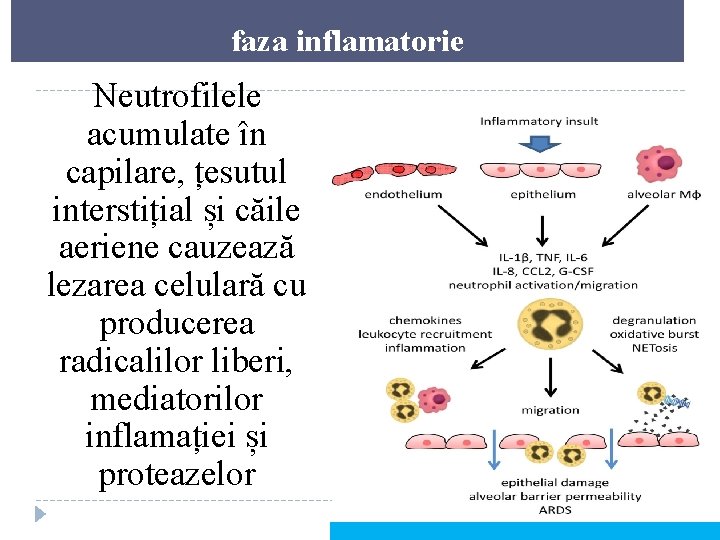 faza inflamatorie

Neutrofilele acumulate în capilare, țesutul interstițial și căile aeriene cauzează lezarea celulară cu producerea radicalilor liberi, mediatorilor inflamației și proteazelor

Inflammatory insult

endothelium

epithelium

alveolar Mϕ

IL-1β, TNF, IL-6
IL-8, CCL2, G-CSF
neutrophil activation/migration

chemokines
leukocyte recruitment
inflammation

degranulation
oxidative burst
NETosis

migration

epithelial damage
alveolar barrier permeability
ARDS